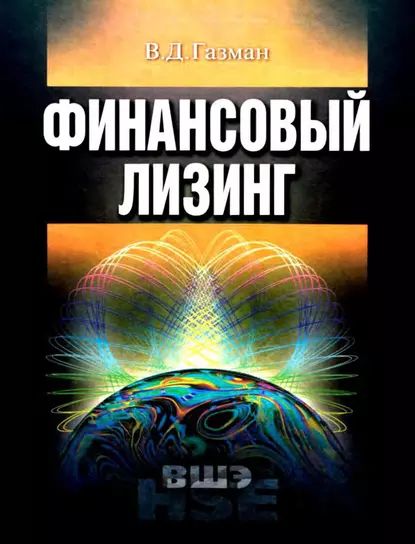 В.Д.Газман

ФИНАНСОВЫЙ ЛИЗИНГ

ВШЭ
HSE